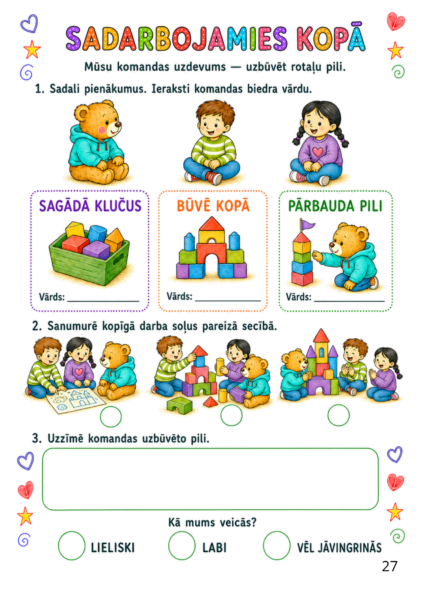 SADARBOJAMIES KOPĀ

Mūsu komandas uzdevums — uzbūvēt rotaļu pili.

1. Sadali pienākumus. Ieraksti komandas biedra vārdu.

SAGĀDĀ KLUČUS
Vārds: ____

BŪVĒ KOPĀ
Vārds: ____

PĀRBAUDA PILI
Vārds: ____

2. Sanumurē kopīgā darba soļus pareizā secībā.

3. Uzzīmē komandas uzbūvēto pili.

Kā mums veicās?

LIELISKI LABI VĒL JĀVINGRINĀS

27